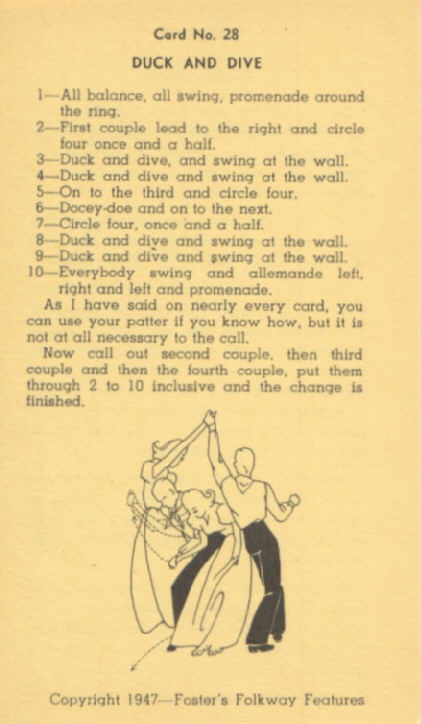 Card No. 28

DUCK AND DIVE

1—All balance, all swing, promenade around the ring.
2—First couple lead to the right and circle four once and a half.
3—Duck and dive, and swing at the wall.
4—Duck and dive and swing at the wall.
5—On to the third and circle four.
6—Docey-doe and on to the next.
7—Circle four, once and a half.
8—Duck and dive and swing at the wall.
9—Duck and dive and swing at the wall.
10—Everybody swing and allemande left, right and left and promenade.

As I have said on nearly every card, you can use your patter if you know how, but it is not at all necessary to the call.

Now call out second couple, then third couple and then the fourth couple, put them through 2 to 10 inclusive and the change is finished.

Copyright 1947—Foster's Folkway Features